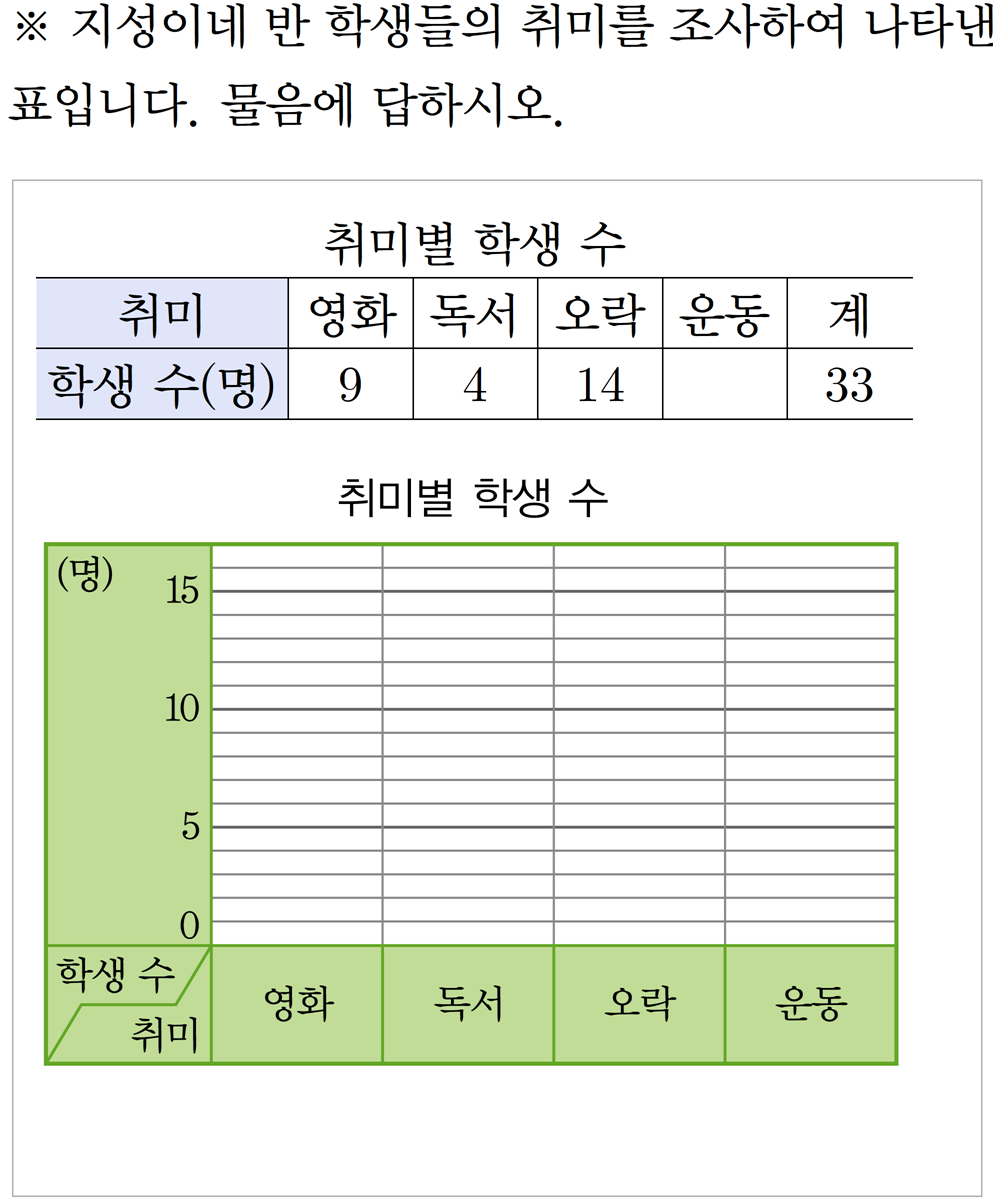 ※ 지성이네 반 학생들의 취미를 조사하여 나타낸 표입니다. 물음에 답하시오.

취미별 학생 수

| 취미 | 영화 | 독서 | 오락 | 운동 | 계 |
|---|---|---|---|---|---|
| 학생 수(명) | 9 | 4 | 14 | | 33 |

취미별 학생 수

(명)
15
10
5
0
학생 수
취미
영화 독서 오락 운동